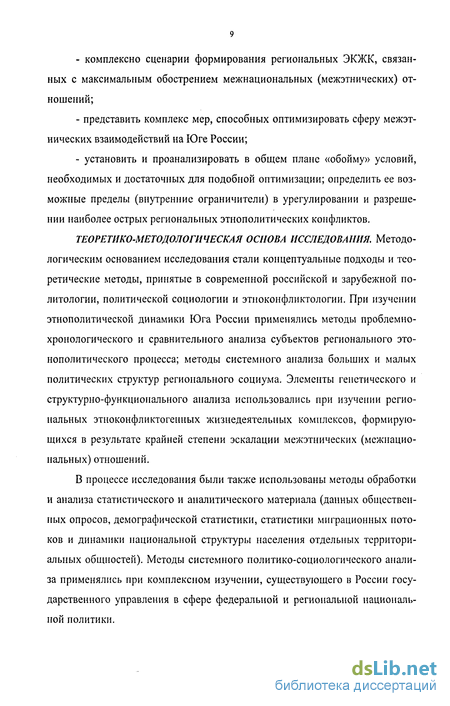 9

- комплексно сценарии формирования региональных ЭКЖК, связанных с максимальным обострением межнациональных (межэтнических) отношений;

- представить комплекс мер, способных оптимизировать сферу межэтнических взаимодействий на Юге России;

- установить и проанализировать в общем плане «обойму» условий, необходимых и достаточных для подобной оптимизации; определить ее возможные пределы (внутренние ограничители) в урегулировании и разрешении наиболее острых региональных этнополитических конфликтов.

ТЕОРЕТИКО-МЕТОДОЛОГИЧЕСКАЯ ОСНОВА ИССЛЕДОВАНИЯ. Методологическим основанием исследования стали концептуальные подходы и теоретические методы, принятые в современной российской и зарубежной политологии, политической социологии и этноконфликтологии. При изучении этнополитической динамики Юга России применялись методы проблемно-хронологического и сравнительного анализа субъектов регионального этнополитического процесса; методы системного анализа больших и малых политических структур регионального социума. Элементы генетического и структурно-функционального анализа использовались при изучении региональных этноконфликтогенных жизнедеятельных комплексов, формирующихся в результате крайней степени эскалации межэтнических (межнациональных) отношений.

В процессе исследования были также использованы методы обработки и анализа статистического и аналитического материала (данных общественных опросов, демографической статистики, статистики миграционных потоков и динамики национальной структуры населения отдельных территориальных общностей). Методы системного политико-социологического анализа применялись при комплексном изучении, существующего в России государственного управления в сфере федеральной и региональной национальной политики.

dsLib.net
библиотека диссертаций